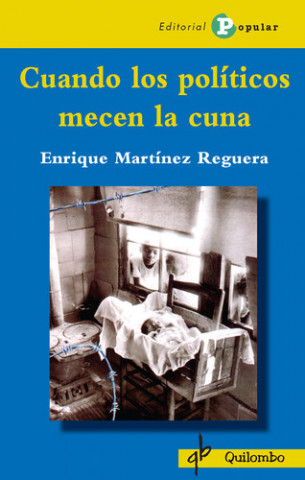 Editorial Popular

Cuando los políticos mecen la cuna

Enrique Martínez Reguera

qb Quilombo